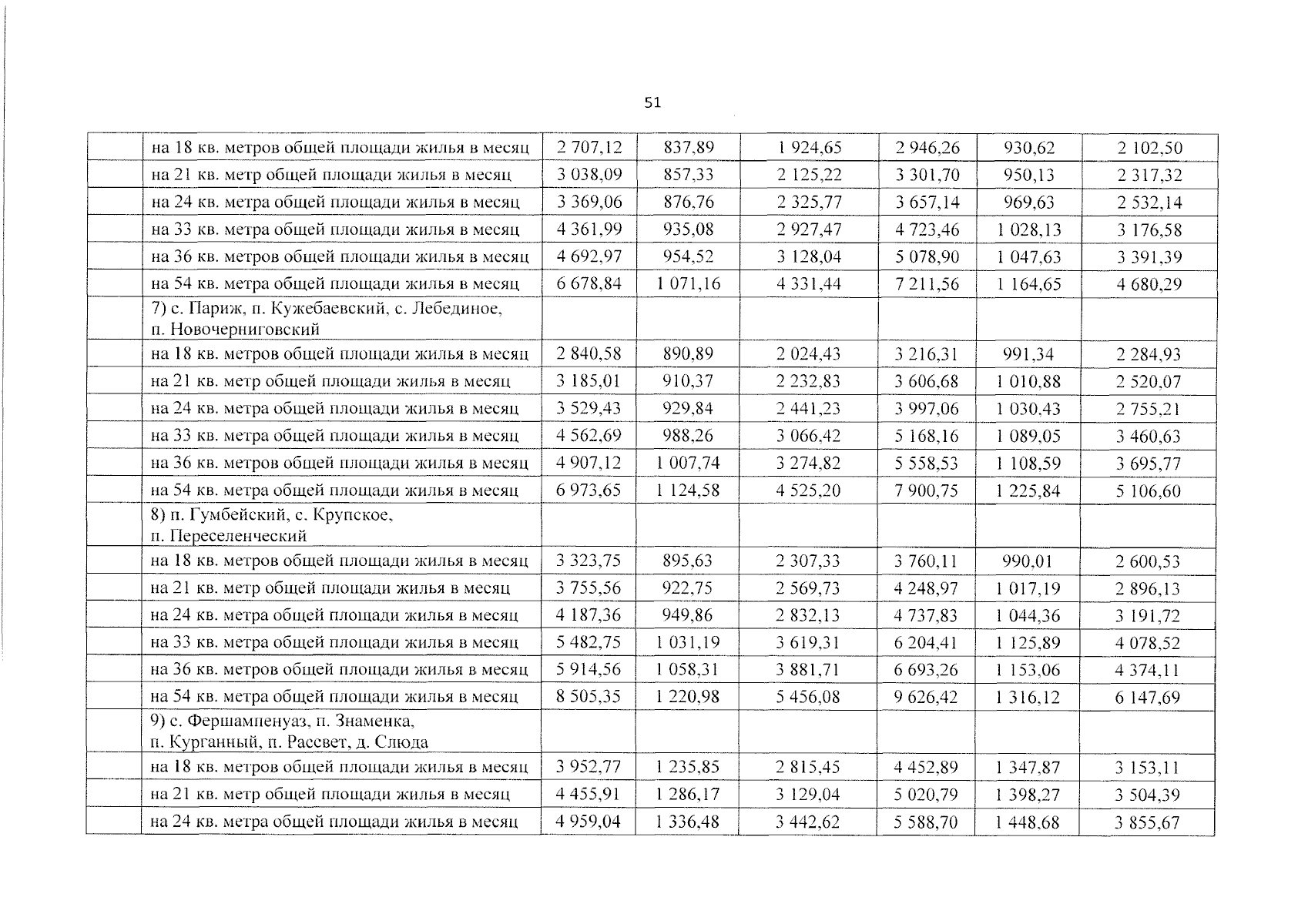 51

| | | | | | | | |
|---|---|---|---|---|---|---|---|
| | на 18 кв. метров общей площади жилья в месяц | 2 707,12 | 837,89 | 1 924,65 | 2 946,26 | 930,62 | 2 102,50 |
| | на 21 кв. метр общей площади жилья в месяц | 3 038,09 | 857,33 | 2 125,22 | 3 301,70 | 950,13 | 2 317,32 |
| | на 24 кв. метра общей площади жилья в месяц | 3 369,06 | 876,76 | 2 325,77 | 3 657,14 | 969,63 | 2 532,14 |
| | на 33 кв. метра общей площади жилья в месяц | 4 361,99 | 935,08 | 2 927,47 | 4 723,46 | 1 028,13 | 3 176,58 |
| | на 36 кв. метров общей площади жилья в месяц | 4 692,97 | 954,52 | 3 128,04 | 5 078,90 | 1 047,63 | 3 391,39 |
| | на 54 кв. метра общей площади жилья в месяц | 6 678,84 | 1 071,16 | 4 331,44 | 7 211,56 | 1 164,65 | 4 680,29 |
| | 7) с. Париж, п. Кужебаевский, с. Лебединое, п. Новочерниговский | | | | | | |
| | на 18 кв. метров общей площади жилья в месяц | 2 840,58 | 890,89 | 2 024,43 | 3 216,31 | 991,34 | 2 284,93 |
| | на 21 кв. метр общей площади жилья в месяц | 3 185,01 | 910,37 | 2 232,83 | 3 606,68 | 1 010,88 | 2 520,07 |
| | на 24 кв. метра общей площади жилья в месяц | 3 529,43 | 929,84 | 2 441,23 | 3 997,06 | 1 030,43 | 2 755,21 |
| | на 33 кв. метра общей площади жилья в месяц | 4 562,69 | 988,26 | 3 066,42 | 5 168,16 | 1 089,05 | 3 460,63 |
| | на 36 кв. метров общей площади жилья в месяц | 4 907,12 | 1 007,74 | 3 274,82 | 5 558,53 | 1 108,59 | 3 695,77 |
| | на 54 кв. метра общей площади жилья в месяц | 6 973,65 | 1 124,58 | 4 525,20 | 7 900,75 | 1 225,84 | 5 106,60 |
| | 8) п. Гумбейский, с. Крупское, п. Переселенческий | | | | | | |
| | на 18 кв. метров общей площади жилья в месяц | 3 323,75 | 895,63 | 2 307,33 | 3 760,11 | 990,01 | 2 600,53 |
| | на 21 кв. метр общей площади жилья в месяц | 3 755,56 | 922,75 | 2 569,73 | 4 248,97 | 1 017,19 | 2 896,13 |
| | на 24 кв. метра общей площади жилья в месяц | 4 187,36 | 949,86 | 2 832,13 | 4 737,83 | 1 044,36 | 3 191,72 |
| | на 33 кв. метра общей площади жилья в месяц | 5 482,75 | 1 031,19 | 3 619,31 | 6 204,41 | 1 125,89 | 4 078,52 |
| | на 36 кв. метров общей площади жилья в месяц | 5 914,56 | 1 058,31 | 3 881,71 | 6 693,26 | 1 153,06 | 4 374,11 |
| | на 54 кв. метра общей площади жилья в месяц | 8 505,35 | 1 220,98 | 5 456,08 | 9 626,42 | 1 316,12 | 6 147,69 |
| | 9) с. Фершампенуаз, п. Знаменка, п. Курганный, п. Рассвет, д. Слюда | | | | | | |
| | на 18 кв. метров общей площади жилья в месяц | 3 952,77 | 1 235,85 | 2 815,45 | 4 452,89 | 1 347,87 | 3 153,11 |
| | на 21 кв. метр общей площади жилья в месяц | 4 455,91 | 1 286,17 | 3 129,04 | 5 020,79 | 1 398,27 | 3 504,39 |
| | на 24 кв. метра общей площади жилья в месяц | 4 959,04 | 1 336,48 | 3 442,62 | 5 588,70 | 1 448,68 | 3 855,67 |